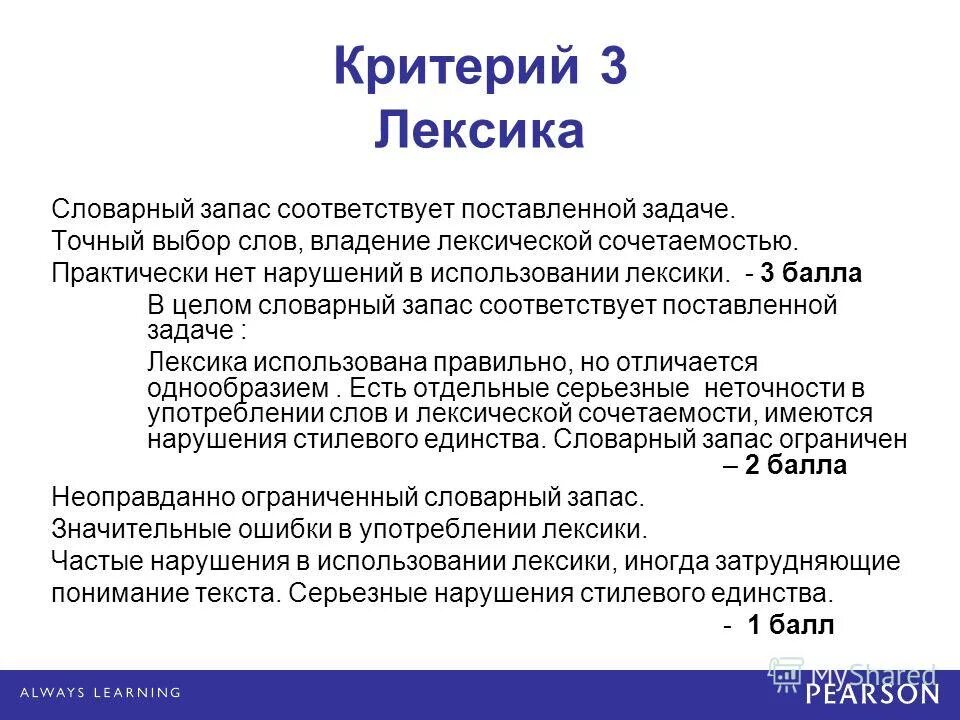 Критерий 3
Лексика

Словарный запас соответствует поставленной задаче.
Точный выбор слов, владение лексической сочетаемостью.
Практически нет нарушений в использовании лексики. - 3 балла

В целом словарный запас соответствует поставленной задаче :

Лексика использована правильно, но отличается однообразием . Есть отдельные серьезные неточности в употреблении слов и лексической сочетаемости, имеются нарушения стилевого единства. Словарный запас ограничен – 2 балла

Неоправданно ограниченный словарный запас.
Значительные ошибки в употреблении лексики.
Частые нарушения в использовании лексики, иногда затрудняющие понимание текста. Серьезные нарушения стилевого единства.
- 1 балл

ALWAYS LEARNING
MyShared
PEARSON